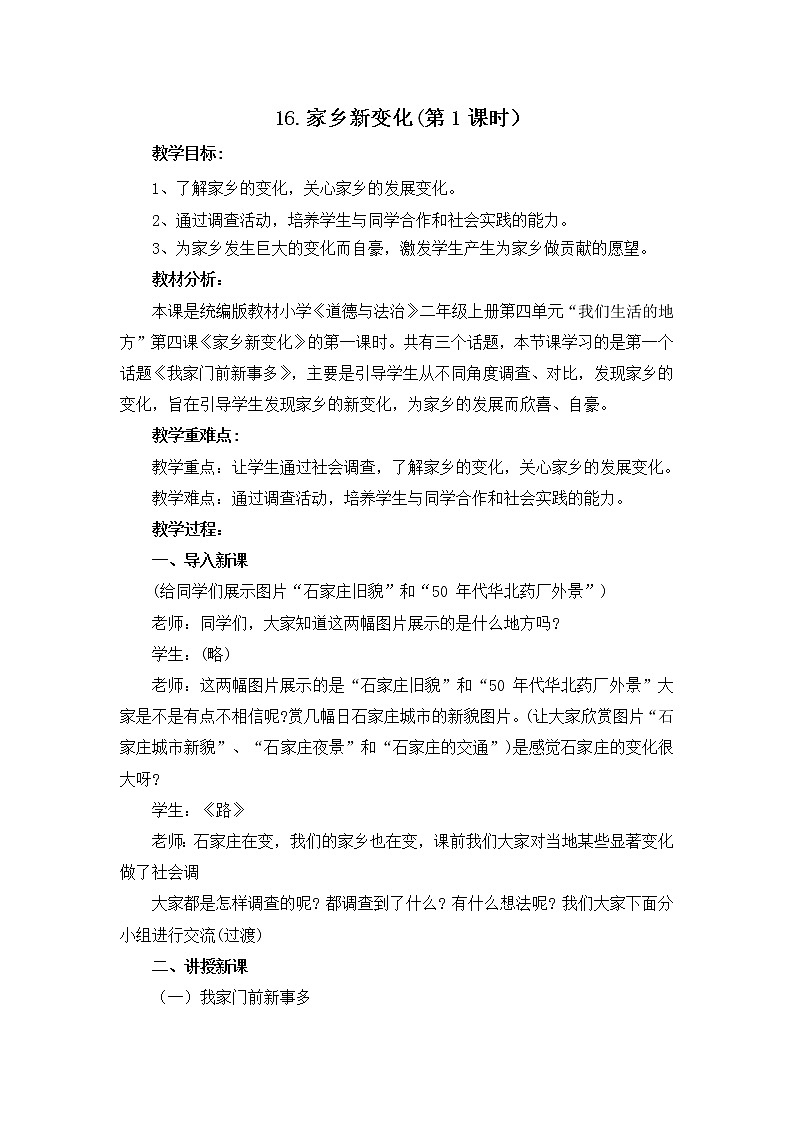 16. 家乡新变化(第 1 课时)

教学目标:

1、了解家乡的变化，关心家乡的发展变化。

2、通过调查活动，培养学生与同学合作和社会实践的能力。

3、为家乡发生巨大的变化而自豪，激发学生产生为家乡做贡献的愿望。

教材分析:

本课是统编版教材小学《道德与法治》二年级上册第四单元“我们生活的地方”第四课《家乡新变化》的第一课时。共有三个话题，本节课学习的是第一个话题《我家门前新事多》，主要是引导学生从不同角度调查、对比，发现家乡的变化，旨在引导学生发现家乡的新变化，为家乡的发展而欣喜、自豪。

教学重难点:

教学重点：让学生通过社会调查，了解家乡的变化，关心家乡的发展变化。

教学难点：通过调查活动，培养学生与同学合作和社会实践的能力。

教学过程:

一、导入新课

(给同学们展示图片“石家庄旧貌”和“50 年代华北药厂外景”)

老师：同学们，大家知道这两幅图片展示的是什么地方吗?

学生：(略)

老师：这两幅图片展示的是“石家庄旧貌”和“50 年代华北药厂外景”大家是不是有点不相信呢?赏几幅日石家庄城市的新貌图片。(让大家欣赏图片“石家庄城市新貌”、“石家庄夜景”和“石家庄的交通”)是感觉石家庄的变化很大呀?

学生：《路》

老师: 石家庄在变，我们的家乡也在变，课前我们大家对当地某些显著变化做了社会调

大家都是怎样调查的呢? 都调查到了什么? 有什么想法呢? 我们大家下面分小组进行交流(过渡)

二、讲授新课

(一)我家门前新事多